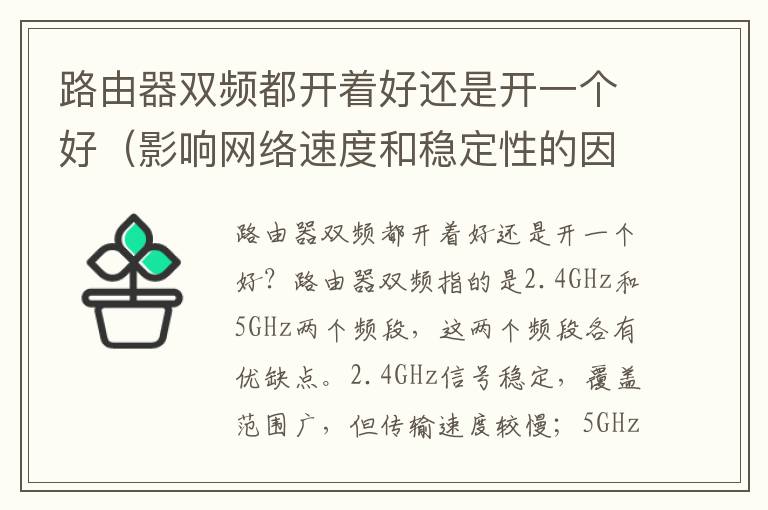 路由器双频都开着好还是开一个好（影响网络速度和稳定性的因

路由器双频都开着好还是开一个好？路由器双频指的是2.4GHz和5GHz两个频段，这两个频段各有优缺点。2.4GHz信号稳定，覆盖范围广，但传输速度较慢；5GHz